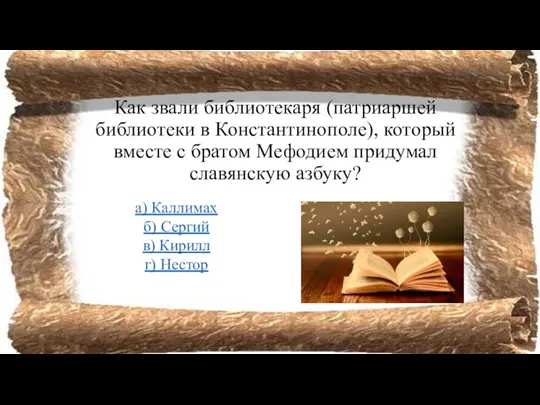 Как звали библиотекаря (патриаршей библиотеки в Константинополе), который вместе с братом Мефодием придумал славянскую азбуку?

а) Каллимах
б) Сергий
в) Кирилл
г) Нестор